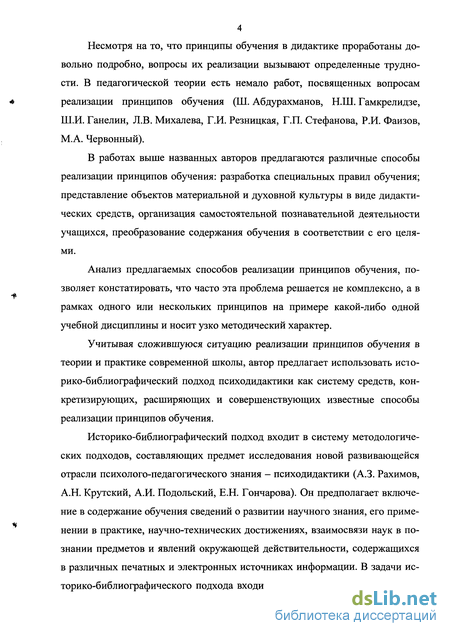 4

Несмотря на то, что принципы обучения в дидактике проработаны довольно подробно, вопросы их реализации вызывают определенные трудности. В педагогической теории есть немало работ, посвященных вопросам реализации принципов обучения (Ш. Абдурахманов, Н.Ш. Гамкрелидзе, Ш.И. Ганелин, Л.В. Михалева, Г.И. Резницкая, Г.П. Стефанова, Р.И. Фаизов, М.А. Червонный).

В работах выше названных авторов предлагаются различные способы реализации принципов обучения: разработка специальных правил обучения; представление объектов материальной и духовной культуры в виде дидактических средств, организация самостоятельной познавательной деятельности учащихся, преобразование содержания обучения в соответствии с его целями.

Анализ предлагаемых способов реализации принципов обучения, позволяет констатировать, что часто эта проблема решается не комплексно, а в рамках одного или нескольких принципов на примере какой-либо одной учебной дисциплины и носит узко методический характер.

Учитывая сложившуюся ситуацию реализации принципов обучения в теории и практике современной школы, автор предлагает использовать историко-библиографический подход психодидактики как систему средств, конкретизирующих, расширяющих и совершенствующих известные способы реализации принципов обучения.

Историко-библиографический подход входит в систему методологических подходов, составляющих предмет исследования новой развивающейся отрасли психолого-педагогического знания – психодидактики (А.З. Рахимов, А.Н. Крутский, А.И. Подольский, Е.Н. Гончарова). Он предполагает включение в содержание обучения сведений о развитии научного знания, его применении в практике, научно-технических достижениях, взаимосвязи наук в познании предметов и явлений окружающей действительности, содержащихся в различных печатных и электронных источниках информации. В задачи историко-библиографического подхода входи

dsLib.net
библиотека диссертаций